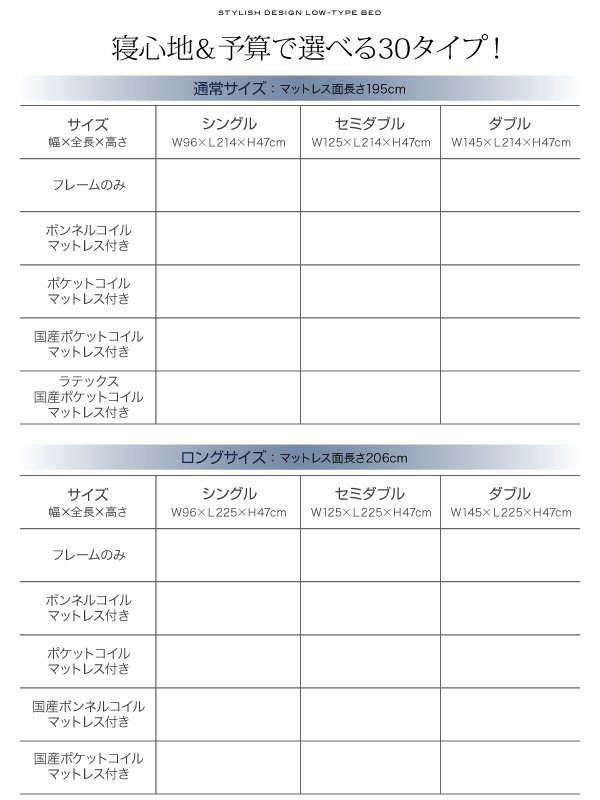 STYLISH DESIGN LOW-TYPE BED

寝心地＆予算で選べる30タイプ！

通常サイズ：マットレス面長さ195cm

| サイズ 幅×全長×高さ | シングル W96×L214×H47cm | セミダブル W125×L214×H47cm | ダブル W145×L214×H47cm |
|---|---|---|---|
| フレームのみ | | | |
| ボンネルコイル マットレス付き | | | |
| ポケットコイル マットレス付き | | | |
| 国産ポケットコイル マットレス付き | | | |
| ラテックス 国産ポケットコイル マットレス付き | | | |

ロングサイズ：マットレス面長さ206cm

| サイズ 幅×全長×高さ | シングル W96×L225×H47cm | セミダブル W125×L225×H47cm | ダブル W145×L225×H47cm |
|---|---|---|---|
| フレームのみ | | | |
| ボンネルコイル マットレス付き | | | |
| ポケットコイル マットレス付き | | | |
| 国産ボンネルコイル マットレス付き | | | |
| 国産ポケットコイル マットレス付き | | | |